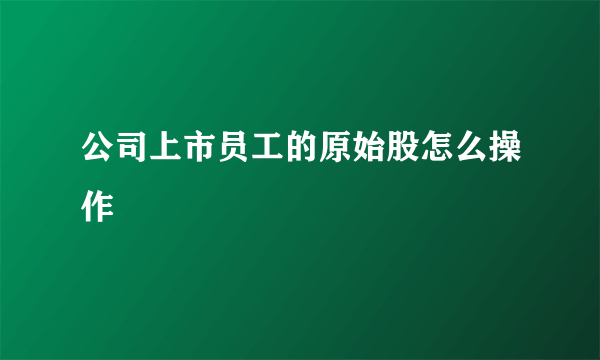 公司上市员工的原始股怎么操作